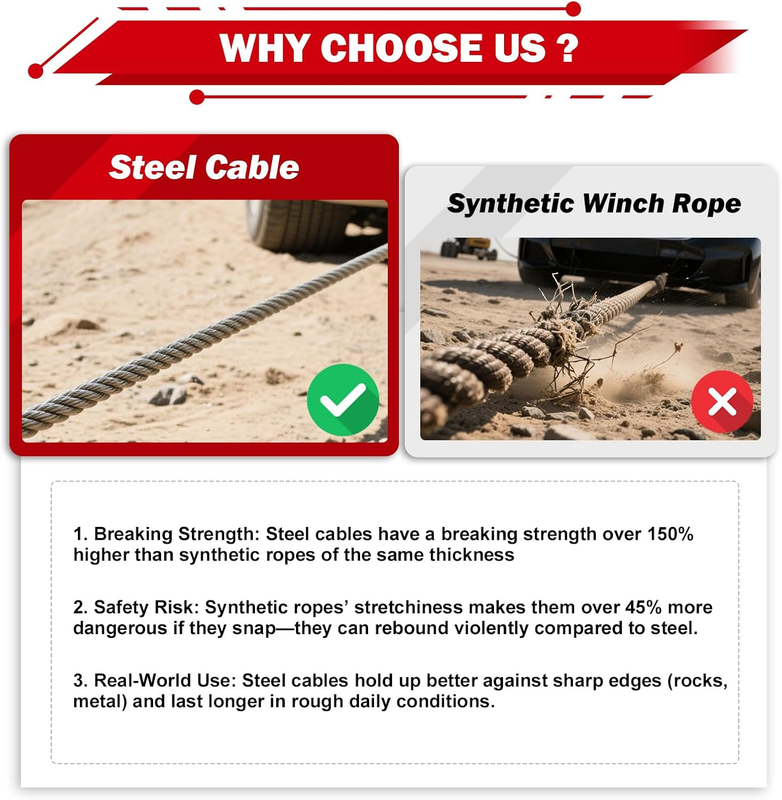 WHY CHOOSE US ?

Steel Cable

Synthetic Winch Rope

1. Breaking Strength: Steel cables have a breaking strength over 150% higher than synthetic ropes of the same thickness

2. Safety Risk: Synthetic ropes' stretchiness makes them over 45% more dangerous if they snap—they can rebound violently compared to steel.

3. Real-World Use: Steel cables hold up better against sharp edges (rocks, metal) and last longer in rough daily conditions.